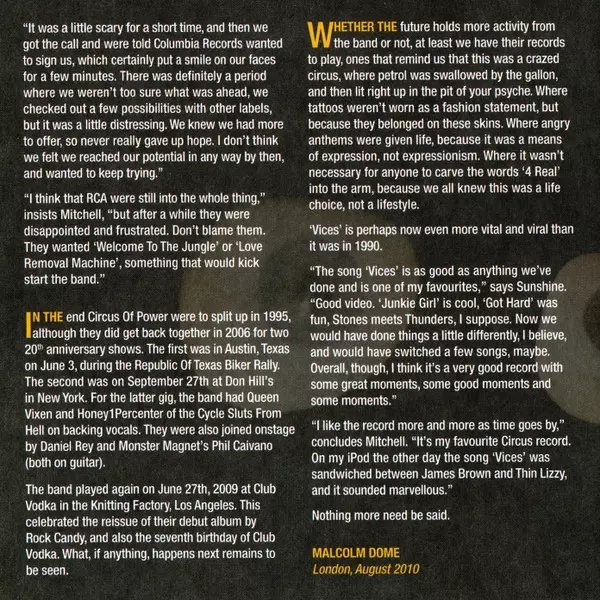 "It was a little scary for a short time, and then we got the call and were told Columbia Records wanted to sign us, which certainly put a smile on our faces for a few minutes. There was definitely a period where we weren't too sure what was ahead, we checked out a few possibilities with other labels, but it was a little distressing. We knew we had more to offer, so never really gave up hope. I don't think we felt we reached our potential in any way by then, and wanted to keep trying."

"I think that RCA were still into the whole thing," insists Mitchell, "but after a while they were disappointed and frustrated. Don't blame them. They wanted 'Welcome To The Jungle' or 'Love Removal Machine', something that would kick start the band."

IN THE end Circus Of Power were to split up in 1995, although they did get back together in 2006 for two $20^{th}$ anniversary shows. The first was in Austin, Texas on June 3, during the Republic Of Texas Biker Rally. The second was on September 27th at Don Hill's in New York. For the latter gig, the band had Queen Vixen and Honey1Percenter of the Cycle Sluts From Hell on backing vocals. They were also joined onstage by Daniel Rey and Monster Magnet's Phil Caivano (both on guitar).

The band played again on June 27th, 2009 at Club Vodka in the Knitting Factory, Los Angeles. This celebrated the reissue of their debut album by Rock Candy, and also the seventh birthday of Club Vodka. What, if anything, happens next remains to be seen.

WHETHER THE future holds more activity from the band or not, at least we have their records to play, ones that remind us that this was a crazed circus, where petrol was swallowed by the gallon, and then lit right up in the pit of your psyche. Where tattoos weren't worn as a fashion statement, but because they belonged on these skins. Where angry anthems were given life, because it was a means of expression, not expressionism. Where it wasn't necessary for anyone to carve the words '4 Real' into the arm, because we all knew this was a life choice, not a lifestyle.

'Vices' is perhaps now even more vital and viral than it was in 1990.

"The song 'Vices' is as good as anything we've done and is one of my favourites," says Sunshine. "Good video. 'Junkie Girl' is cool, 'Got Hard' was fun, Stones meets Thunders, I suppose. Now we would have done things a little differently, I believe, and would have switched a few songs, maybe. Overall, though, I think it's a very good record with some great moments, some good moments and some moments."

"I like the record more and more as time goes by," concludes Mitchell. "It's my favourite Circus record. On my iPod the other day the song 'Vices' was sandwiched between James Brown and Thin Lizzy, and it sounded marvellous."

Nothing more need be said.

MALCOLM DOME
London, August 2010